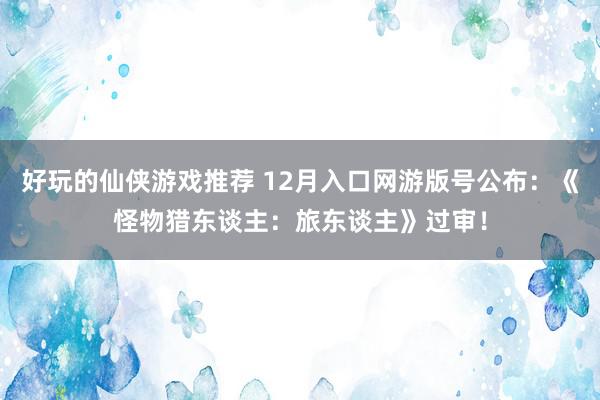 好玩的仙侠游戏推荐 12月入口网游版号公布：《怪物猎东谈主：旅东谈主》过审！